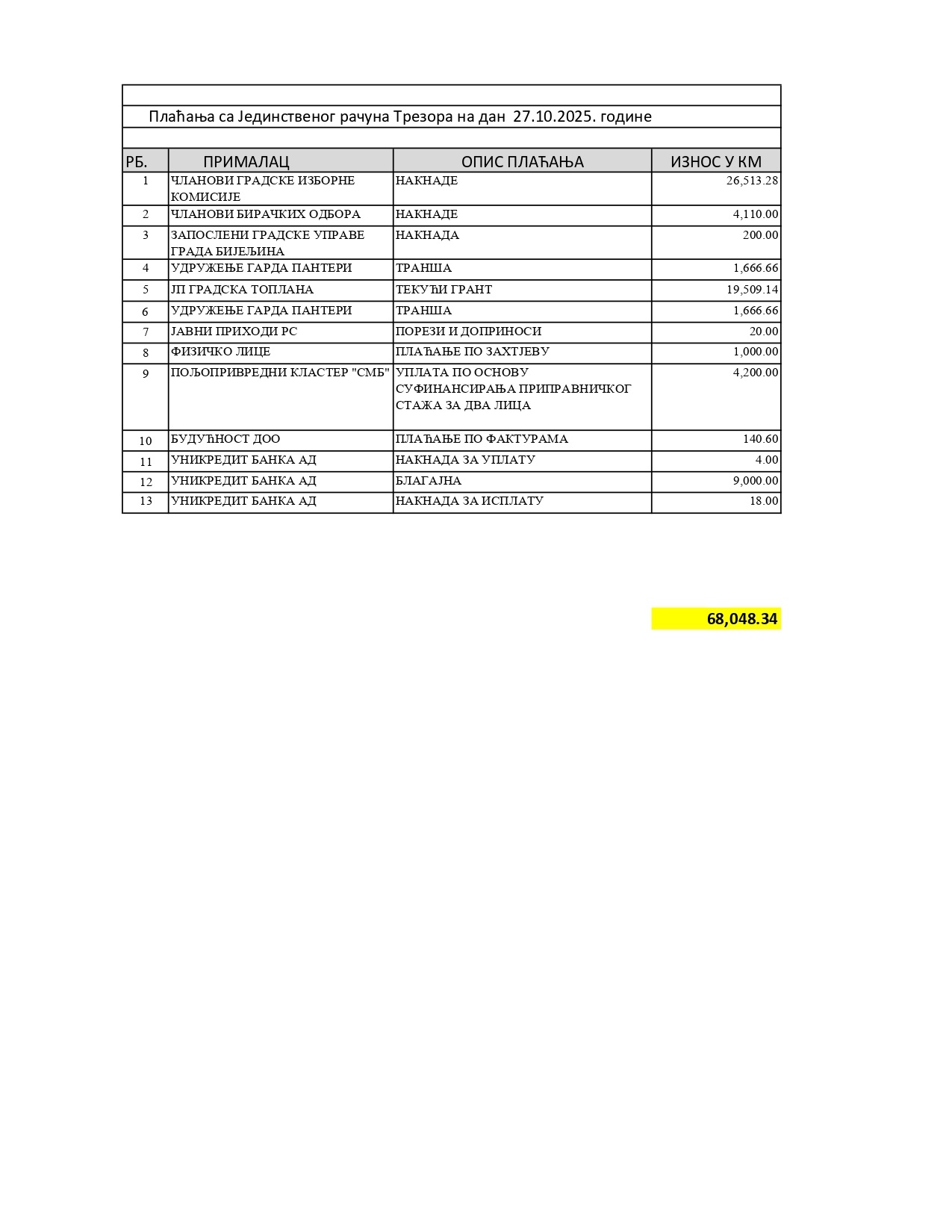 Плаћања са Јединственог рачуна Трезора на дан 27.10.2025. године

| РБ. | ПРИМАЛАЦ | ОПИС ПЛАЋАЊА | ИЗНОС У КМ |
|---|---|---|---|
| 1 | ЧЛАНОВИ ГРАДСКЕ ИЗБОРНЕ КОМИСИЈЕ | НАКНАДЕ | 26,513.28 |
| 2 | ЧЛАНОВИ БИРАЧКИХ ОДБОРА | НАКНАДЕ | 4,110.00 |
| 3 | ЗАПОСЛЕНИ ГРАДСКЕ УПРАВЕ ГРАДА БИЈЕЉИНА | НАКНАДА | 200.00 |
| 4 | УДРУЖЕЊЕ ГАРДА ПАНТЕРИ | ТРАНША | 1,666.66 |
| 5 | ЈП ГРАДСКА ТОПЛАНА | ТЕКУЋИ ГРАНТ | 19,509.14 |
| 6 | УДРУЖЕЊЕ ГАРДА ПАНТЕРИ | ТРАНША | 1,666.66 |
| 7 | ЈАВНИ ПРИХОДИ РС | ПОРЕЗИ И ДОПРИНОСИ | 20.00 |
| 8 | ФИЗИЧКО ЛИЦЕ | ПЛАЋАЊЕ ПО ЗАХТЈЕВУ | 1,000.00 |
| 9 | ПОЉОПРИВРЕДНИ КЛАСТЕР "СМБ" | УПЛАТА ПО ОСНОВУ СУФИНАНСИРАЊА ПРИПРАВНИЧКОГ СТАЖА ЗА ДВА ЛИЦА | 4,200.00 |
| 10 | БУДУЋНОСТ ДОО | ПЛАЋАЊЕ ПО ФАКТУРАМА | 140.60 |
| 11 | УНИКРЕДИТ БАНКА АД | НАКНАДА ЗА УПЛАТУ | 4.00 |
| 12 | УНИКРЕДИТ БАНКА АД | БЛАГАЈНА | 9,000.00 |
| 13 | УНИКРЕДИТ БАНКА АД | НАКНАДА ЗА ИСПЛАТУ | 18.00 |

68,048.34